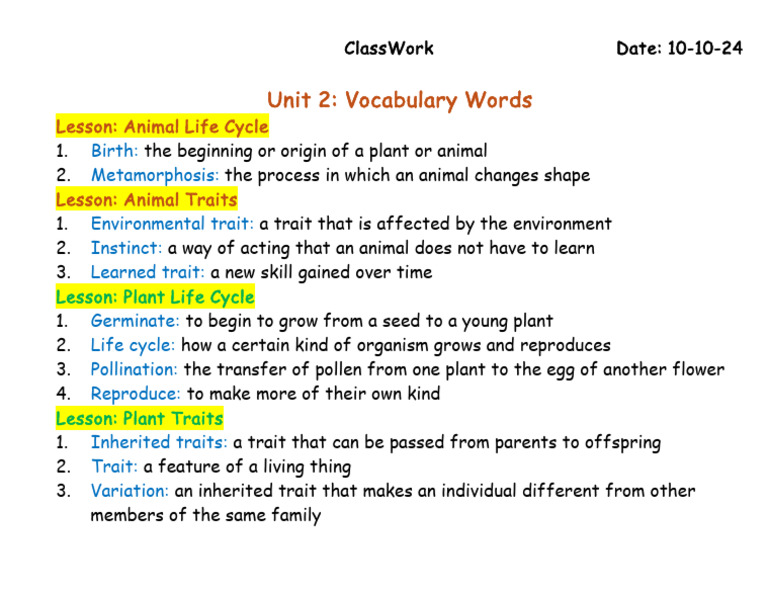 ClassWork Date: 10-10-24

Unit 2: Vocabulary Words

Lesson: Animal Life Cycle

1. Birth: the beginning or origin of a plant or animal
2. Metamorphosis: the process in which an animal changes shape

Lesson: Animal Traits

1. Environmental trait: a trait that is affected by the environment
2. Instinct: a way of acting that an animal does not have to learn
3. Learned trait: a new skill gained over time

Lesson: Plant Life Cycle

1. Germinate: to begin to grow from a seed to a young plant
2. Life cycle: how a certain kind of organism grows and reproduces
3. Pollination: the transfer of pollen from one plant to the egg of another flower
4. Reproduce: to make more of their own kind

Lesson: Plant Traits

1. Inherited traits: a trait that can be passed from parents to offspring
2. Trait: a feature of a living thing
3. Variation: an inherited trait that makes an individual different from other members of the same family